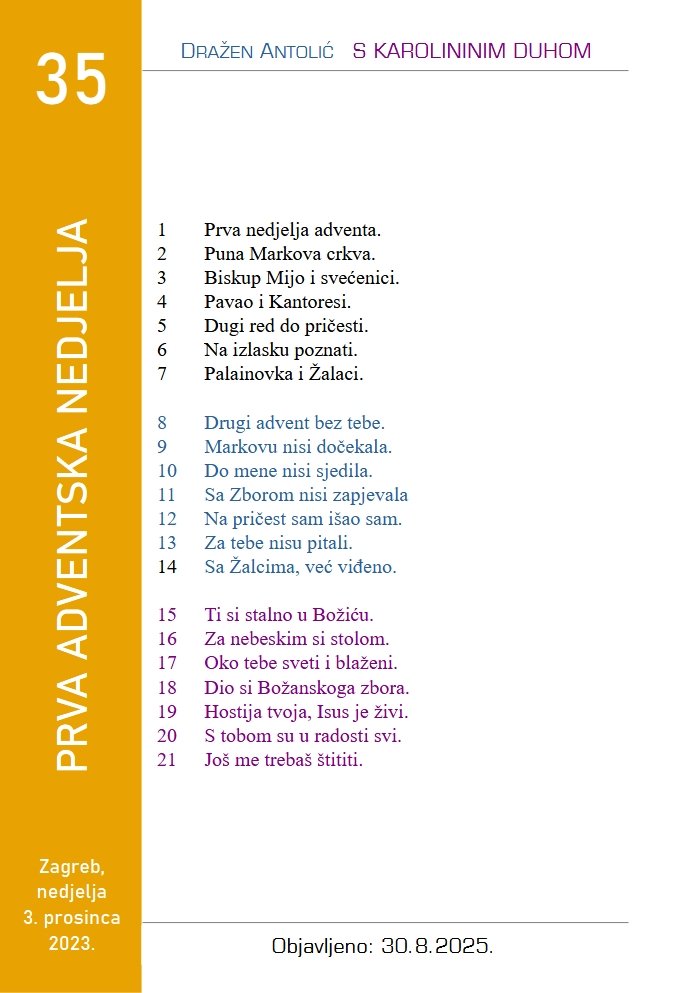 35

PRVA ADVENTSKA NEDJELJA

Zagreb, nedjelja 3. prosinca 2023.

DRAŽEN ANTOLIĆ S KAROLININIM DUHOM

1 Prva nedjelja adventa.
2 Puna Markova crkva.
3 Biskup Mijo i svećenici.
4 Pavao i Kantoresi.
5 Dugi red do pričesti.
6 Na izlasku poznati.
7 Palainovka i Žalaci.

8 Drugi advent bez tebe.
9 Markovu nisi dočekala.
10 Do mene nisi sjedila.
11 Sa Zborom nisi zapjevala
12 Na pričest sam išao sam.
13 Za tebe nisu pitali.
14 Sa Žalcima, već viđeno.

15 Ti si stalno u Božiću.
16 Za nebeskim si stolom.
17 Oko tebe sveti i blaženi.
18 Dio si Božanskoga zbora.
19 Hostija tvoja, Isus je živi.
20 S tobom su u radosti svi.
21 Još me trebaš štititi.

Objavljeno: 30.8.2025.